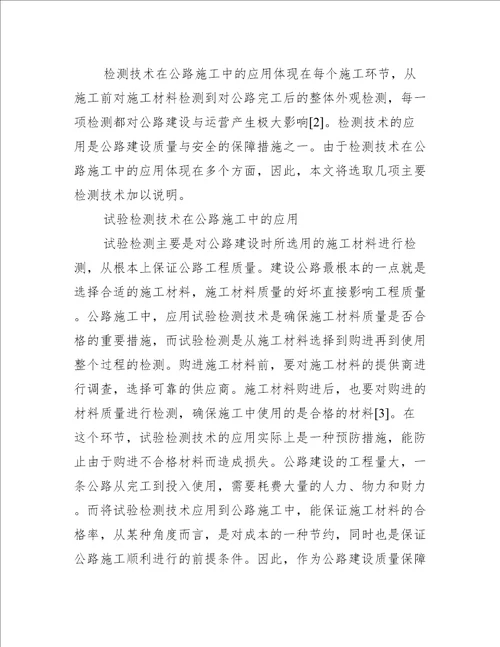 检测技术在公路施工中的应用体现在每个施工环节，从施工前对施工材料检测到对公路完工后的整体外观检测，每一项检测都对公路建设与运营产生极大影响[2]。检测技术的应用是公路建设质量与安全的保障措施之一。由于检测技术在公路施工中的应用体现在多个方面，因此，本文将选取几项主要检测技术加以说明。

试验检测技术在公路施工中的应用

试验检测主要是对公路建设时所选用的施工材料进行检测，从根本上保证公路工程质量。建设公路最根本的一点就是选择合适的施工材料，施工材料质量的好坏直接影响工程质量。公路施工中，应用试验检测技术是确保施工材料质量是否合格的重要措施，而试验检测是从施工材料选择到购进再到使用整个过程的检测。购进施工材料前，要对施工材料的提供商进行调查，选择可靠的供应商。施工材料购进后，也要对购进的材料质量进行检测，确保施工中使用的是合格的材料[3]。在这个环节，试验检测技术的应用实际上是一种预防措施，能防止由于购进不合格材料而造成损失。公路建设的工程量大，一条公路从完工到投入使用，需要耗费大量的人力、物力和财力。而将试验检测技术应用到公路施工中，能保证施工材料的合格率，从某种角度而言，是对成本的一种节约，同时也是保证公路施工顺利进行的前提条件。因此，作为公路建设质量保障